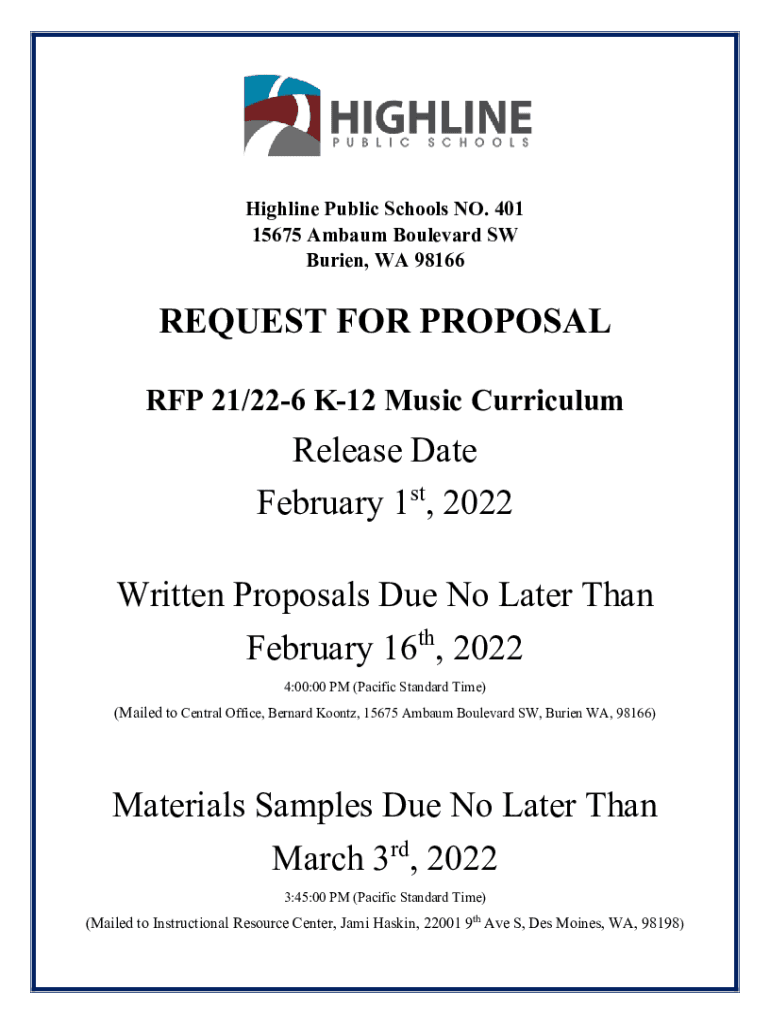 HIGHLINE
PUBLIC SCHOOLS

Highline Public Schools NO. 401
15675 Ambaum Boulevard SW
Burien, WA 98166

REQUEST FOR PROPOSAL

RFP 21/22-6 K-12 Music Curriculum

Release Date
February 1$^{st}$, 2022

Written Proposals Due No Later Than
February 16$^{th}$, 2022

4:00:00 PM (Pacific Standard Time)

(Mailed to Central Office, Bernard Koontz, 15675 Ambaum Boulevard SW, Burien WA, 98166)

Materials Samples Due No Later Than
March 3$^{rd}$, 2022

3:45:00 PM (Pacific Standard Time)

(Mailed to Instructional Resource Center, Jami Haskin, 22001 9$^{th}$ Ave S, Des Moines, WA, 98198)